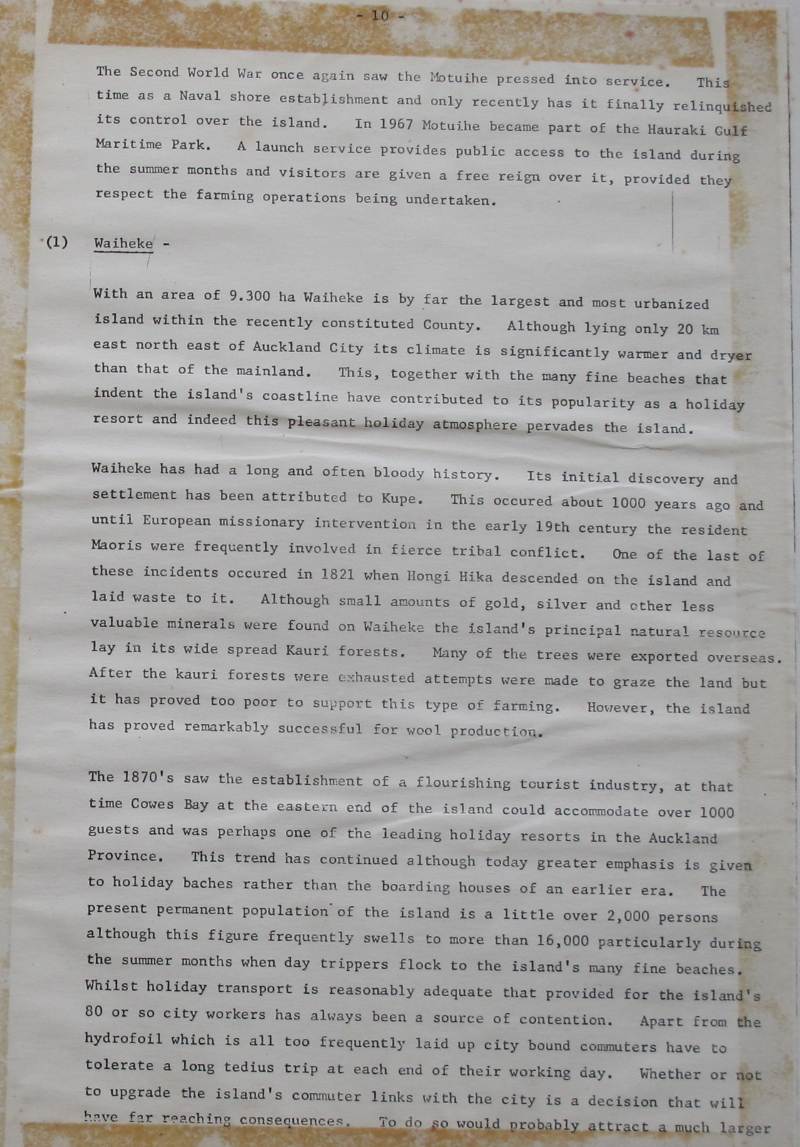 - 10 -

The Second World War once again saw the Motuihe pressed into service. This time as a Naval shore establishment and only recently has it finally relinquished its control over the island. In 1967 Motuihe became part of the Hauraki Gulf Maritime Park. A launch service provides public access to the island during the summer months and visitors are given a free reign over it, provided they respect the farming operations being undertaken.

(1) Waiheke -

With an area of 9.300 ha Waiheke is by far the largest and most urbanized island within the recently constituted County. Although lying only 20 km east north east of Auckland City its climate is significantly warmer and dryer than that of the mainland. This, together with the many fine beaches that indent the island's coastline have contributed to its popularity as a holiday resort and indeed this pleasant holiday atmosphere pervades the island.

Waiheke has had a long and often bloody history. Its initial discovery and settlement has been attributed to Kupe. This occured about 1000 years ago and until European missionary intervention in the early 19th century the resident Maoris were frequently involved in fierce tribal conflict. One of the last of these incidents occured in 1821 when Hongi Hika descended on the island and laid waste to it. Although small amounts of gold, silver and other less valuable minerals were found on Waiheke the island's principal natural resource lay in its wide spread Kauri forests. Many of the trees were exported overseas. After the kauri forests were exhausted attempts were made to graze the land but it has proved too poor to support this type of farming. However, the island has proved remarkably successful for wool production.

The 1870's saw the establishment of a flourishing tourist industry, at that time Cowes Bay at the eastern end of the island could accommodate over 1000 guests and was perhaps one of the leading holiday resorts in the Auckland Province. This trend has continued although today greater emphasis is given to holiday baches rather than the boarding houses of an earlier era. The present permanent population of the island is a little over 2,000 persons although this figure frequently swells to more than 16,000 particularly during the summer months when day trippers flock to the island's many fine beaches. Whilst holiday transport is reasonably adequate that provided for the island's 80 or so city workers has always been a source of contention. Apart from the hydrofoil which is all too frequently laid up city bound commuters have to tolerate a long tedius trip at each end of their working day. Whether or not to upgrade the island's commuter links with the city is a decision that will have far reaching consequences. To do so would probably attract a much larger